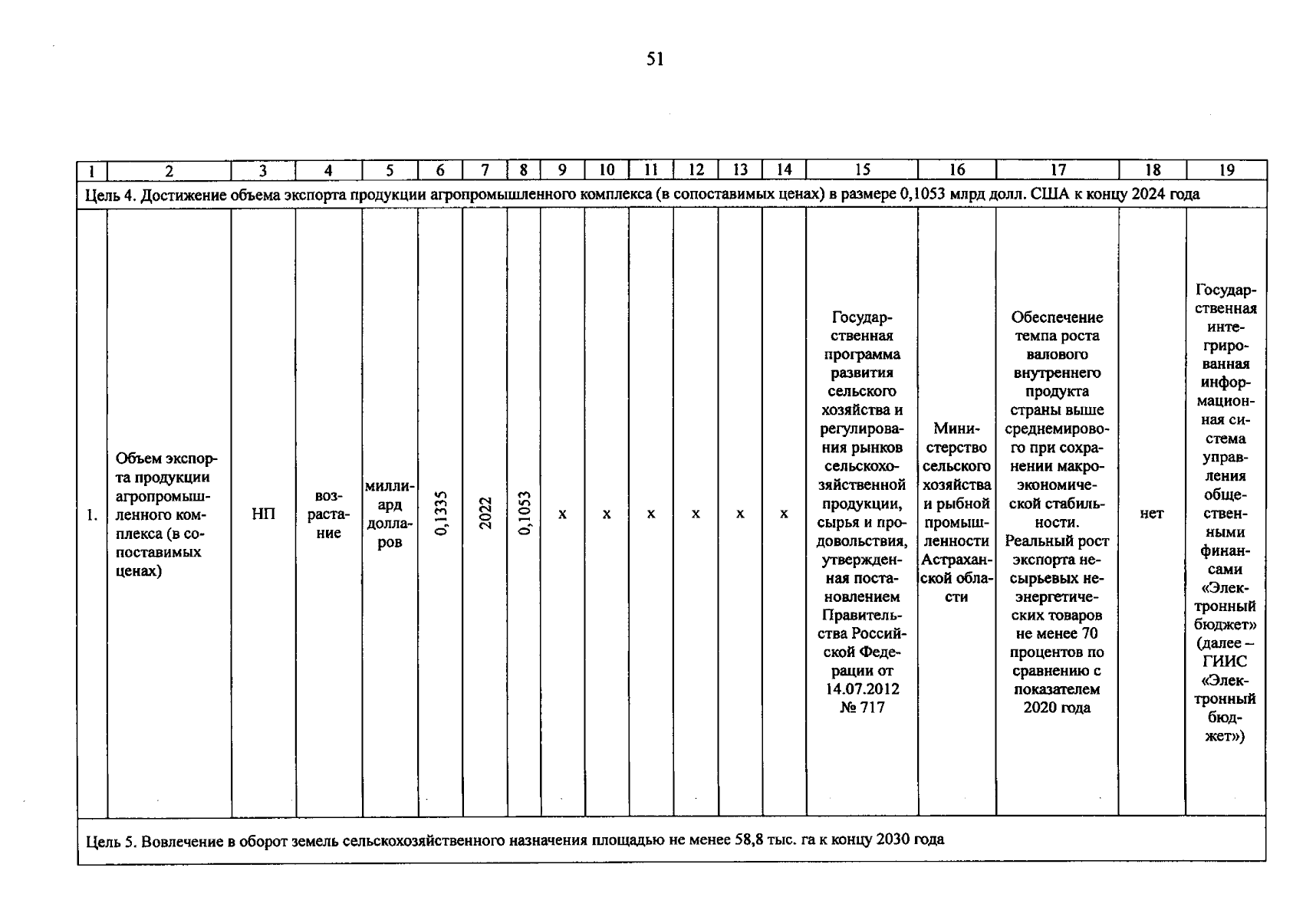 51

| 1 | 2 | 3 | 4 | 5 | 6 | 7 | 8 | 9 | 10 | 11 | 12 | 13 | 14 | 15 | 16 | 17 | 18 | 19 |
|---|---|---|---|---|---|---|---|---|---|---|---|---|---|---|---|---|---|---|
| Цель 4. Достижение объема экспорта продукции агропромышленного комплекса (в сопоставимых ценах) в размере 0,1053 млрд долл. США к концу 2024 года | | | | | | | | | | | | | | | | | | |
| 1. | Объем экспорта продукции агропромышленного комплекса (в сопоставимых ценах) | НП | возрастание | миллиард долларов | 0,1335 | 2022 | 0,1053 | x | x | x | x | x | x | Государственная программа развития сельского хозяйства и регулирования рынков сельскохозяйственной продукции, сырья и продовольствия, утвержденная постановлением Правительства Российской Федерации от 14.07.2012 № 717 | Министерство сельского хозяйства и рыбной промышленности Астраханской области | Обеспечение темпа роста валового внутреннего продукта страны выше среднемирового при сохранении макроэкономической стабильности. Реальный рост экспорта несырьевых неэнергетических товаров не менее 70 процентов по сравнению с показателем 2020 года | нет | Государственная интегрированная информационная система управления общественными финансами «Электронный бюджет» (далее – ГИИС «Электронный бюджет») |
| Цель 5. Вовлечение в оборот земель сельскохозяйственного назначения площадью не менее 58,8 тыс. га к концу 2030 года | | | | | | | | | | | | | | | | | | |